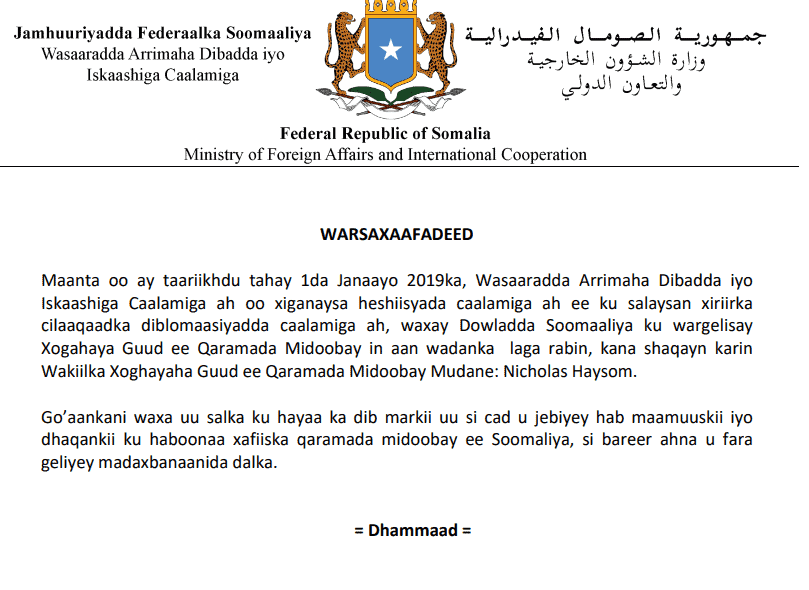 Jamhuuriyadda Federaalka Soomaaliya
Wasaaradda Arrimaha Dibadda iyo
Iskaashiga Caalamiga

جمهورية الصومال الفيدرالية
وزارة الشؤون الخارجية
والتعاون الدولي

Federal Republic of Somalia
Ministry of Foreign Affairs and International Cooperation

WARSAXAAFADEED

Maanta oo ay taariikhdu tahay 1da Janaayo 2019ka, Wasaaradda Arrimaha Dibadda iyo Iskaashiga Caalamiga ah oo xiganaysa heshiisyada caalamiga ah ee ku salaysan xiriirka cilaaqaadka diblomaasiyadda caalamiga ah, waxay Dowladda Soomaaliya ku wargelisay Xogahaya Guud ee Qaramada Midoobay in aan wadanka laga rabin, kana shaqayn karin Wakiilka Xoghayaha Guud ee Qaramada Midoobay Mudane: Nicholas Haysom.

Go'aankani waxa uu salka ku hayaa ka dib markii uu si cad u jebiyey hab maamuuskii iyo dhaqankii ku haboonaa xafiiska qaramada midoobay ee Soomaliya, si bareer ahna u fara geliyey madaxbanaanida dalka.

= Dhammaad =